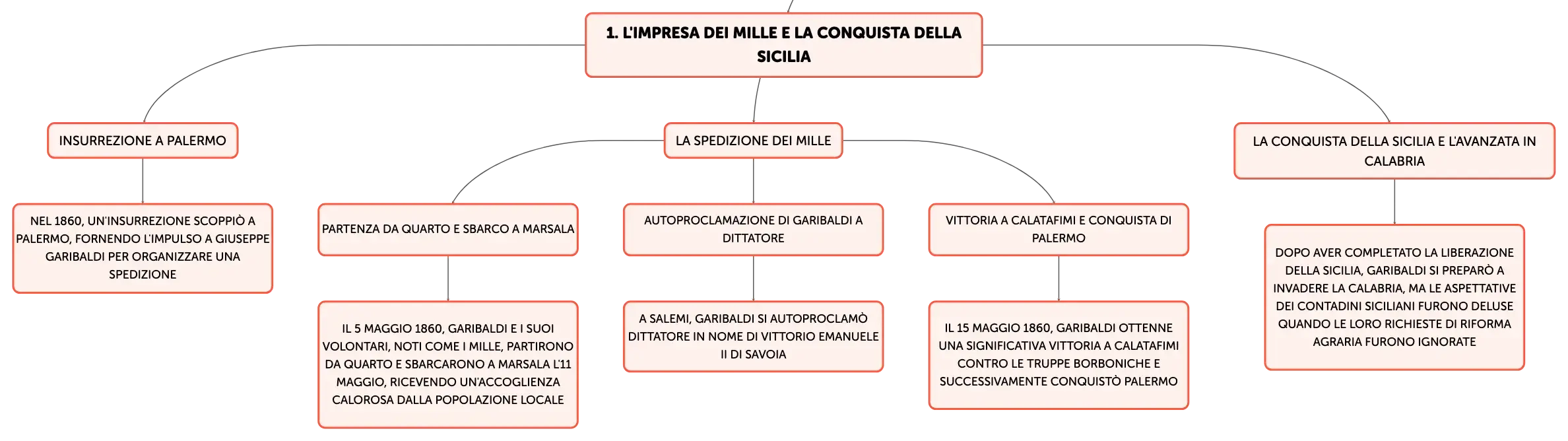 1. L'IMPRESA DEI MILLE E LA CONQUISTA DELLA SICILIA

INSURREZIONE A PALERMO

NEL 1860, UN'INSURREZIONE SCOPPIÒ A PALERMO, FORNENDO L'IMPULSO A GIUSEPPE GARIBALDI PER ORGANIZZARE UNA SPEDIZIONE

LA SPEDIZIONE DEI MILLE

PARTENZA DA QUARTO E SBARCO A MARSALA

IL 5 MAGGIO 1860, GARIBALDI E I SUOI VOLONTARI, NOTI COME I MILLE, PARTIRONO DA QUARTO E SBARCARONO A MARSALA L'11 MAGGIO, RICEVENDO UN'ACCOGLIENZA CALOROSA DALLA POPOLAZIONE LOCALE

AUTOPROCLAMAZIONE DI GARIBALDI A DITTATORE

A SALEMI, GARIBALDI SI AUTOPROCLAMÒ DITTATORE IN NOME DI VITTORIO EMANUELE II DI SAVOIA

VITTORIA A CALATAFIMI E CONQUISTA DI PALERMO

IL 15 MAGGIO 1860, GARIBALDI OTTENNE UNA SIGNIFICATIVA VITTORIA A CALATAFIMI CONTRO LE TRUPPE BORBONICHE E SUCCESSIVAMENTE CONQUISTÒ PALERMO

LA CONQUISTA DELLA SICILIA E L'AVANZATA IN CALABRIA

DOPO AVER COMPLETATO LA LIBERAZIONE DELLA SICILIA, GARIBALDI SI PREPARÒ A INVADERE LA CALABRIA, MA LE ASPETTATIVE DEI CONTADINI SICILIANI FURONO DELUSE QUANDO LE LORO RICHIESTE DI RIFORMA AGRARIA FURONO IGNORATE